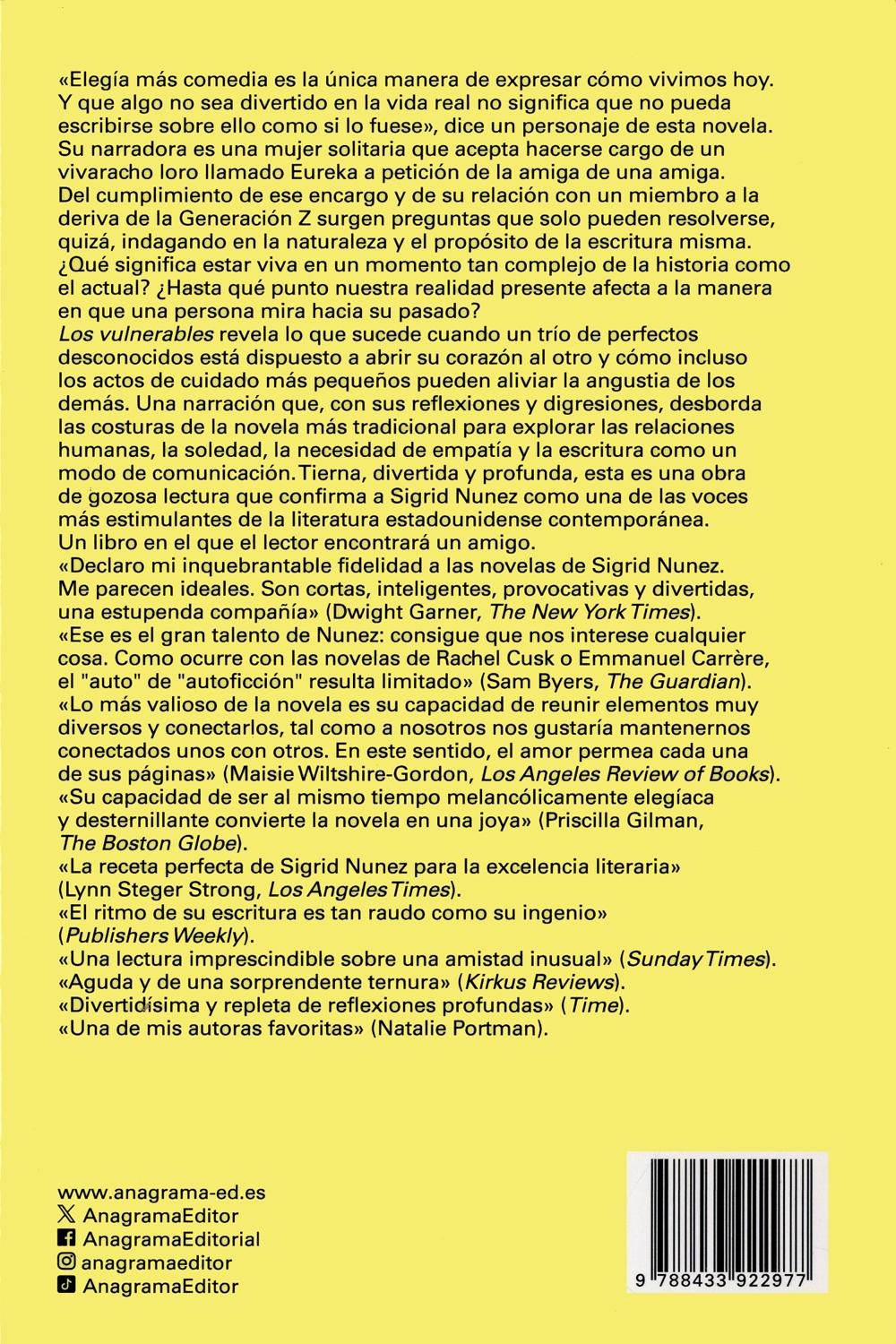 «Elegía más comedia es la única manera de expresar cómo vivimos hoy. Y que algo no sea divertido en la vida real no significa que no pueda escribirse sobre ello como si lo fuese», dice un personaje de esta novela.

Su narradora es una mujer solitaria que acepta hacerse cargo de un vivaracho loro llamado Eureka a petición de la amiga de una amiga.

Del cumplimiento de ese encargo y de su relación con un miembro a la deriva de la Generación Z surgen preguntas que solo pueden resolverse, quizá, indagando en la naturaleza y el propósito de la escritura misma.

¿Qué significa estar viva en un momento tan complejo de la historia como el actual? ¿Hasta qué punto nuestra realidad presente afecta a la manera en que una persona mira hacia su pasado?

Los vulnerables revela lo que sucede cuando un trío de perfectos desconocidos está dispuesto a abrir su corazón al otro y cómo incluso los actos de cuidado más pequeños pueden aliviar la angustia de los demás. Una narración que, con sus reflexiones y digresiones, desborda las costuras de la novela más tradicional para explorar las relaciones humanas, la soledad, la necesidad de empatía y la escritura como un modo de comunicación. Tierna, divertida y profunda, esta es una obra de gozosa lectura que confirma a Sigrid Nunez como una de las voces más estimulantes de la literatura estadounidense contemporánea.

Un libro en el que el lector encontrará un amigo.

«Declaro mi inquebrantable fidelidad a las novelas de Sigrid Nunez. Me parecen ideales. Son cortas, inteligentes, provocativas y divertidas, una estupenda compañía» (Dwight Garner, The New York Times).

«Ese es el gran talento de Nunez: consigue que nos interese cualquier cosa. Como ocurre con las novelas de Rachel Cusk o Emmanuel Carrère, el "auto" de "autoficción" resulta limitado» (Sam Byers, The Guardian).

«Lo más valioso de la novela es su capacidad de reunir elementos muy diversos y conectarlos, tal como a nosotros nos gustaría mantenernos conectados unos con otros. En este sentido, el amor permea cada una de sus páginas» (Maisie Wiltshire-Gordon, Los Angeles Review of Books).

«Su capacidad de ser al mismo tiempo melancólicamente elegíaca y desternillante convierte la novela en una joya» (Priscilla Gilman, The Boston Globe).

«La receta perfecta de Sigrid Nunez para la excelencia literaria» (Lynn Steger Strong, Los Angeles Times).

«El ritmo de su escritura es tan raudo como su ingenio» (Publishers Weekly).

«Una lectura imprescindible sobre una amistad inusual» (Sunday Times).

«Aguda y de una sorprendente ternura» (Kirkus Reviews).

«Divertidísima y repleta de reflexiones profundas» (Time).

«Una de mis autoras favoritas» (Natalie Portman).

www.anagrama-ed.es
AnagramaEditor
AnagramaEditorial
anagramaeditor
AnagramaEditor

9 788433 922977